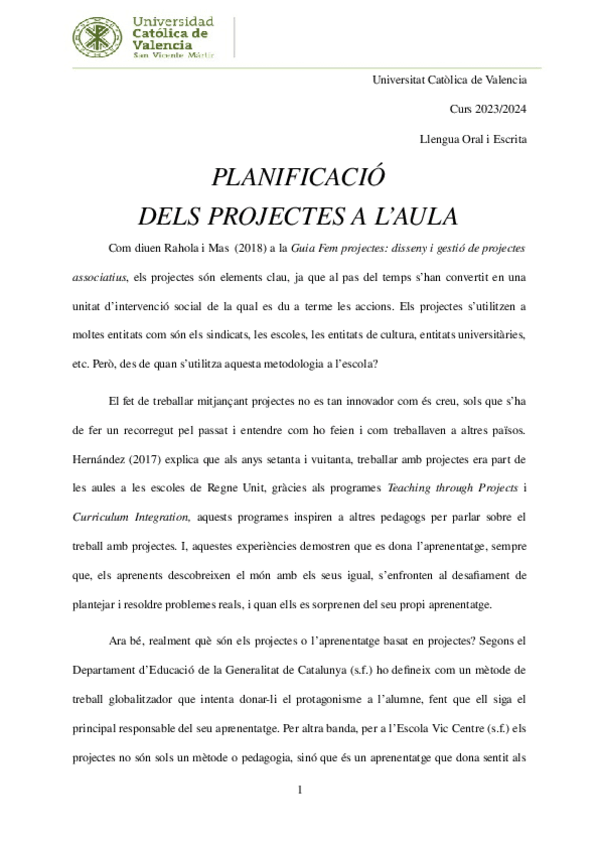 Universidad Católica de Valencia
San Vicente Mártir

Universitat Catòlica de Valencia

Curs 2023/2024

Llengua Oral i Escrita

PLANIFICACIÓ
DELS PROJECTES A L'AULA

Com diuen Rahola i Mas (2018) a la Guia Fem projectes: disseny i gestió de projectes associatius, els projectes són elements clau, ja que al pas del temps s'han convertit en una unitat d'intervenció social de la qual es du a terme les accions. Els projectes s'utilitzen a moltes entitats com són els sindicats, les escoles, les entitats de cultura, entitats universitàries, etc. Però, des de quan s'utilitza aquesta metodologia a l'escola?

El fet de treballar mitjançant projectes no es tan innovador com és creu, sols que s'ha de fer un recorregut pel passat i entendre com ho feien i com treballaven a altres països. Hernández (2017) explica que als anys setanta i vuitanta, treballar amb projectes era part de les aules a les escoles de Regne Unit, gràcies als programes Teaching through Projects i Curriculum Integration, aquests programes inspiren a altres pedagogs per parlar sobre el treball amb projectes. I, aquestes experiències demostren que es dona l'aprenentatge, sempre que, els aprenents descobreixen el món amb els seus igual, s'enfronten al desafiament de plantejar i resoldre problemes reals, i quan ells es sorprenen del seu propi aprenentatge.

Ara bé, realment què són els projectes o l'aprenentatge basat en projectes? Segons el Departament d'Educació de la Generalitat de Catalunya (s.f.) ho defineix com un mètode de treball globalitzador que intenta donar-li el protagonisme a l'alumne, fent que ell siga el principal responsable del seu aprenentatge. Per altra banda, per a l'Escola Vic Centre (s.f.) els projectes no són sols un mètode o pedagogia, sinó que és un aprenentatge que dona sentit als

1